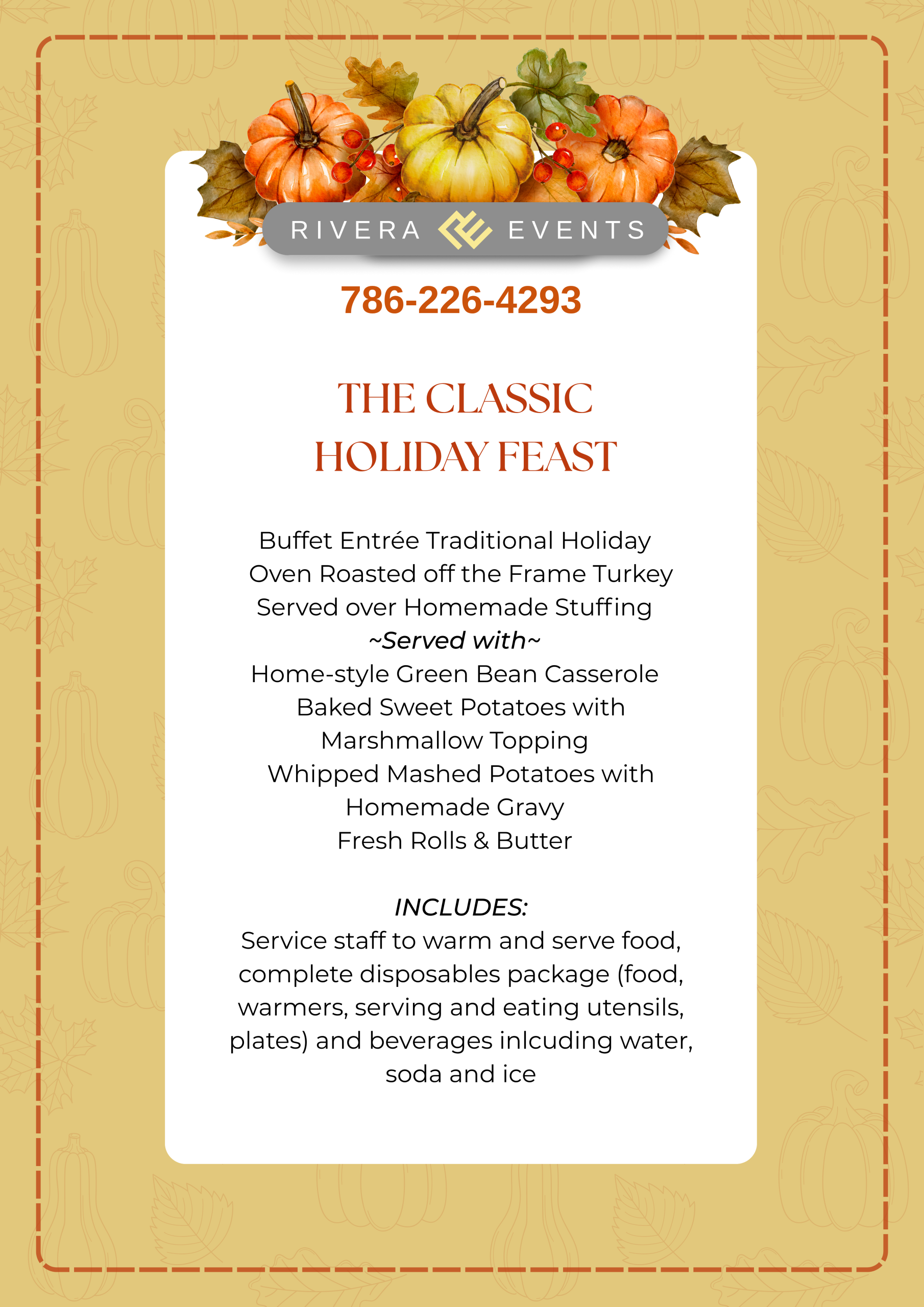 RIVERA EVENTS

786-226-4293

THE CLASSIC
HOLIDAY FEAST

Buffet Entrée Traditional Holiday
Oven Roasted off the Frame Turkey
Served over Homemade Stuffing
~Served with~
Home-style Green Bean Casserole
Baked Sweet Potatoes with
Marshmallow Topping
Whipped Mashed Potatoes with
Homemade Gravy
Fresh Rolls & Butter

INCLUDES:
Service staff to warm and serve food, complete disposables package (food, warmers, serving and eating utensils, plates) and beverages inlcuding water, soda and ice